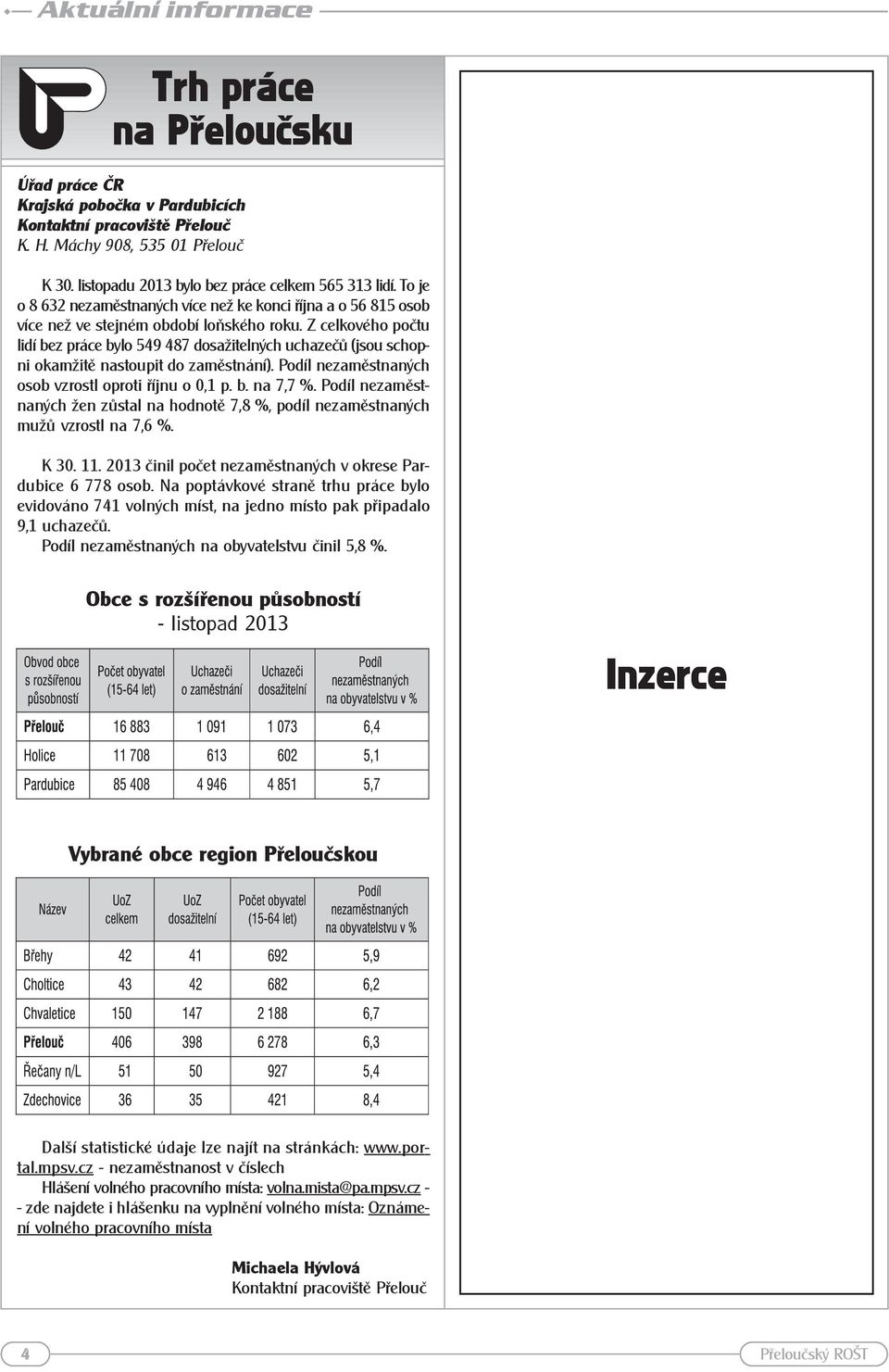 Aktuální informace

Trh práce na Přeloučsku

Úřad práce ČR
Krajská pobočka v Pardubicích
Kontaktní pracoviště Přelouč
K. H. Máchy 908, 535 01 Přelouč

K 30. listopadu 2013 bylo bez práce celkem 565 313 lidí. To je o 8 632 nezaměstnaných více než ke konci října a o 56 815 osob více než ve stejném období loňského roku. Z celkového počtu lidí bez práce bylo 549 487 dosažitelných uchazečů (jsou schopni okamžitě nastoupit do zaměstnání). Podíl nezaměstnaných osob vzrostl oproti říjnu o 0,1 p. b. na 7,7 %. Podíl nezaměstnaných žen zůstal na hodnotě 7,8 %, podíl nezaměstnaných mužů vzrostl na 7,6 %.

K 30. 11. 2013 činil počet nezaměstnaných v okrese Pardubice 6 778 osob. Na poptávkové straně trhu práce bylo evidováno 741 volných míst, na jedno místo pak připadalo 9,1 uchazečů.
Podíl nezaměstnaných na obyvatelstvu činil 5,8 %.

Obce s rozšířenou působností - listopad 2013

| Obvod obce s rozšířenou působností | Počet obyvatel (15-64 let) | Uchazeči o zaměstnání | Uchazeči dosažitelní | Podíl nezaměstnaných na obyvatelstvu v % |
|---|---|---|---|---|
| Přelouč | 16 883 | 1 091 | 1 073 | 6,4 |
| Holice | 11 708 | 613 | 602 | 5,1 |
| Pardubice | 85 408 | 4 946 | 4 851 | 5,7 |

Vybrané obce region Přeloučskou

| Název | UoZ celkem | UoZ dosažitelní | Počet obyvatel (15-64 let) | Podíl nezaměstnaných na obyvatelstvu v % |
|---|---|---|---|---|
| Břehy | 42 | 41 | 692 | 5,9 |
| Choltice | 43 | 42 | 682 | 6,2 |
| Chvaletice | 150 | 147 | 2 188 | 6,7 |
| Přelouč | 406 | 398 | 6 278 | 6,3 |
| Řečany n/L | 51 | 50 | 927 | 5,4 |
| Zdechovice | 36 | 35 | 421 | 8,4 |

Další statistické údaje lze najít na stránkách: www.portal.mpsv.cz - nezaměstnanost v číslech
Hlášení volného pracovního místa: volna.mista@pa.mpsv.cz - - zde najdete i hlášenku na vyplnění volného místa: Oznámení volného pracovního místa

Michaela Hývlová
Kontaktní pracoviště Přelouč

Inzerce

4

Přeloučský ROŠT